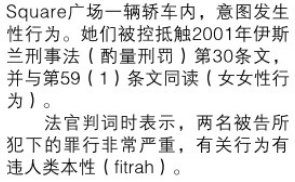 Square广场一辆轿车内，意图发生性行为。她们被控抵触2001年伊斯兰刑事法（酌量刑罚）第30条文，并与第59（1）条文同读（女女性行为）。

法官判词时表示，两名被告所犯下的罪行非常严重，有关行为有违人类本性（fitrah）。